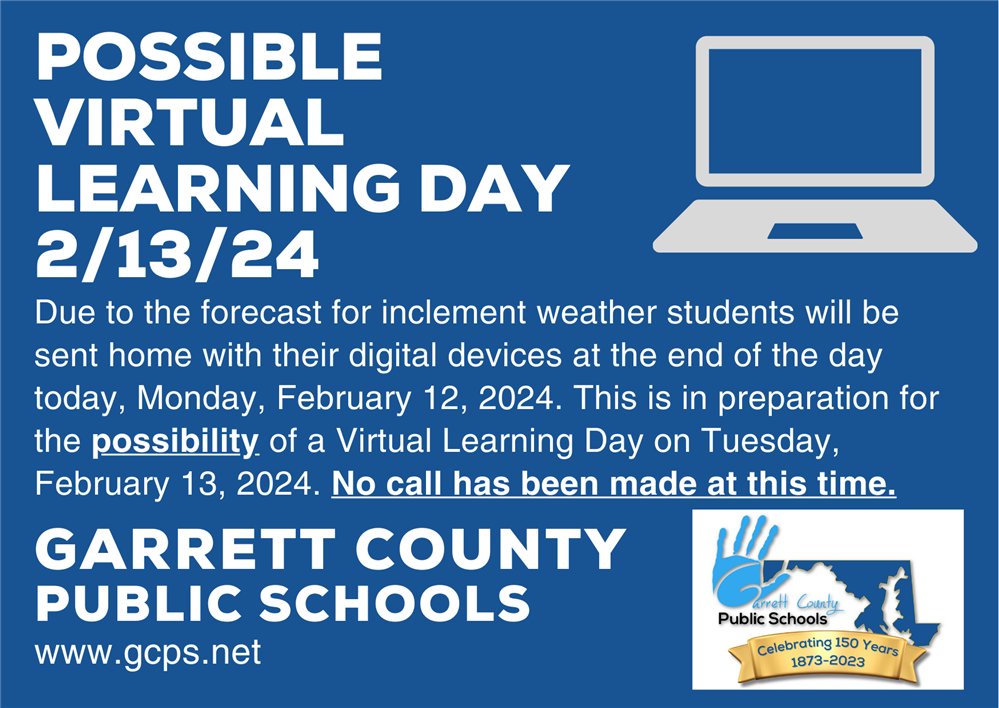 POSSIBLE VIRTUAL LEARNING DAY 2/13/24

Due to the forecast for inclement weather students will be sent home with their digital devices at the end of the day today, Monday, February 12, 2024. This is in preparation for the possibility of a Virtual Learning Day on Tuesday, February 13, 2024. No call has been made at this time.

GARRETT COUNTY PUBLIC SCHOOLS
www.gcps.net

Garrett County Public Schools
Celebrating 150 Years 1873-2023